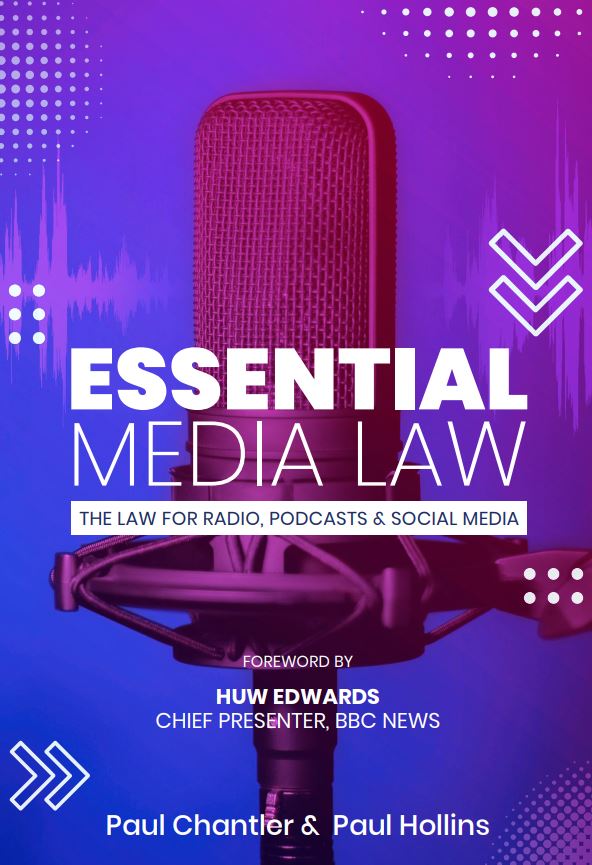 ESSENTIAL
MEDIA LAW

THE LAW FOR RADIO, PODCASTS & SOCIAL MEDIA

FOREWORD BY

HUW EDWARDS
CHIEF PRESENTER, BBC NEWS

Paul Chantler & Paul Hollins